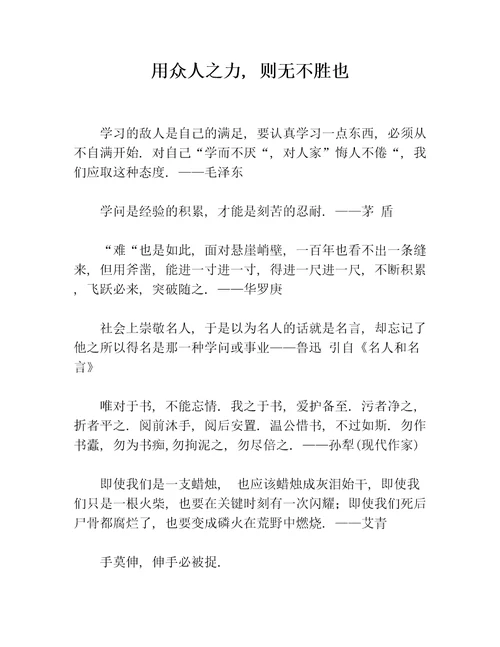 用众人之力，则无不胜也

学习的敌人是自己的满足，要认真学习一点东西，必须从不自满开始．对自己“学而不厌“，对人家”悔人不倦“，我们应取这种态度．——毛泽东

学问是经验的积累，才能是刻苦的忍耐．——茅 盾

“难“也是如此，面对悬崖峭壁，一百年也看不出一条缝来，但用斧凿，能进一寸进一寸，得进一尺进一尺，不断积累，飞跃必来，突破随之．——华罗庚

社会上崇敬名人，于是以为名人的话就是名言，却忘记了他之所以得名是那一种学问或事业——鲁迅 引自《名人和名言》

唯对于书，不能忘情．我之于书，爱护备至．污者净之，折者平之．阅前沐手，阅后安置．温公惜书，不过如斯．勿作书蠹，勿为书痴，勿拘泥之，勿尽倍之．——孙犁(现代作家)

即使我们是一支蜡烛， 也应该蜡烛成灰泪始干，即使我们只是一根火柴，也要在关键时刻有一次闪耀；即使我们死后尸骨都腐烂了，也要变成磷火在荒野中燃烧．——艾青

手莫伸，伸手必被捉．